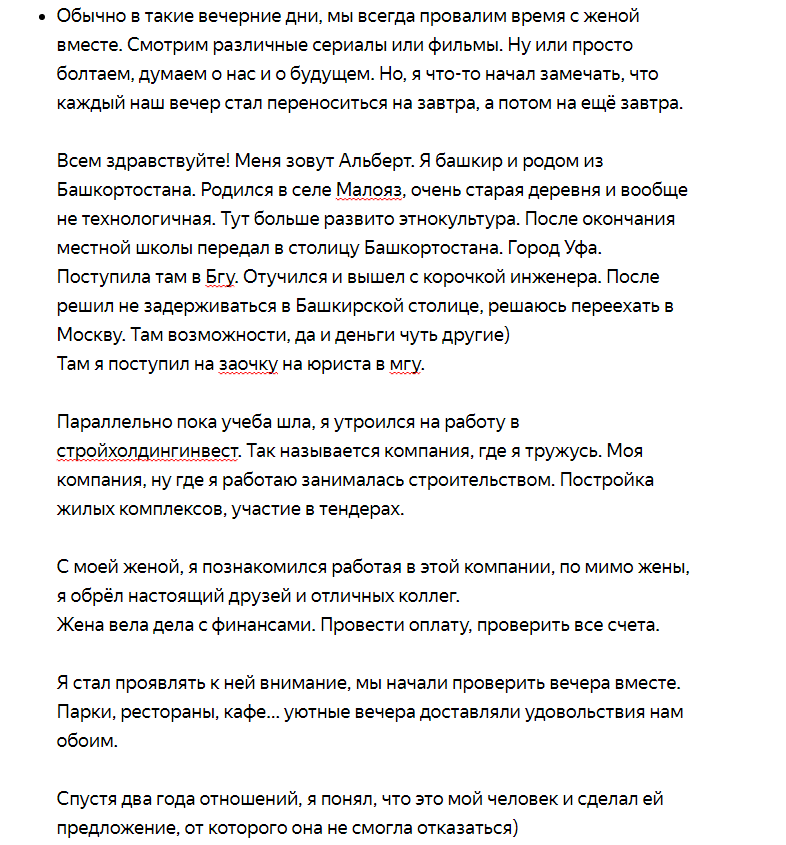 • Обычно в такие вечерние дни, мы всегда провалим время с женой вместе. Смотрим различные сериалы или фильмы. Ну или просто болтаем, думаем о нас и о будущем. Но, я что-то начал замечать, что каждый наш вечер стал переноситься на завтра, а потом на ещё завтра.

Всем здравствуйте! Меня зовут Альберт. Я башкир и родом из Башкортостана. Родился в селе Малояз, очень старая деревня и вообще не технологичная. Тут больше развито этнокультура. После окончания местной школы передал в столицу Башкортостана. Город Уфа. Поступила там в Бгу. Отучился и вышел с корочкой инженера. После решил не задерживаться в Башкирской столице, решаюсь переехать в Москву. Там возможности, да и деньги чуть другие)
Там я поступил на заочку на юриста в мгу.

Параллельно пока учеба шла, я утроился на работу в стройхолдингинвест. Так называется компания, где я тружусь. Моя компания, ну где я работаю занималась строительством. Постройка жилых комплексов, участие в тендерах.

С моей женой, я познакомился работая в этой компании, по мимо жены, я обрёл настоящий друзей и отличных коллег.
Жена вела дела с финансами. Провести оплату, проверить все счета.

Я стал проявлять к ней внимание, мы начали проверить вечера вместе. Парки, рестораны, кафе... уютные вечера доставляли удовольствия нам обоим.

Спустя два года отношений, я понял, что это мой человек и сделал ей предложение, от которого она не смогла отказаться)